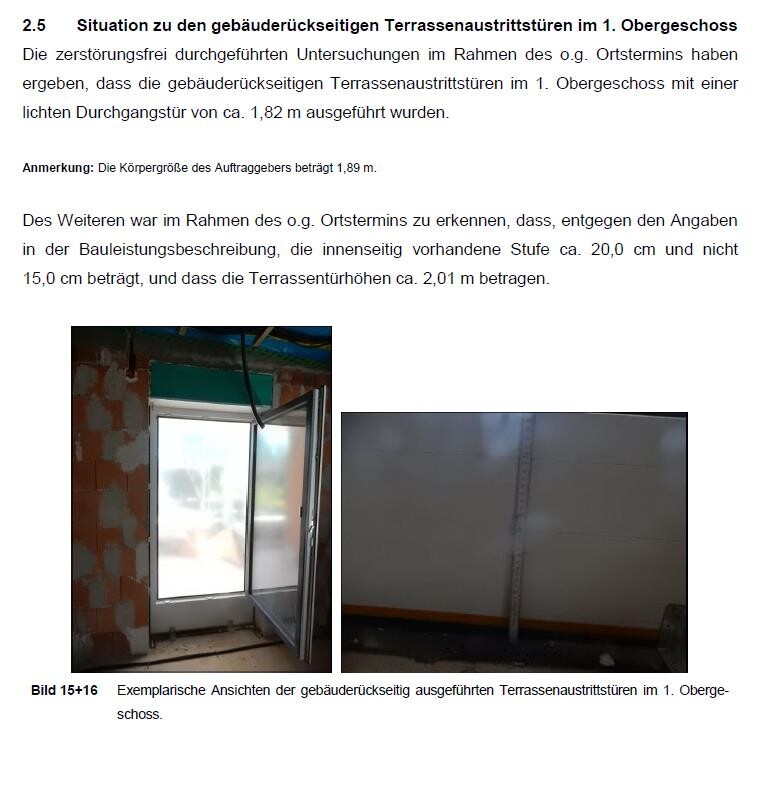 2.5 Situation zu den gebäuderückseitigen Terrassenaustrittstüren im 1. Obergeschoss

Die zerstörungsfrei durchgeführten Untersuchungen im Rahmen des o.g. Ortstermins haben ergeben, dass die gebäuderückseitigen Terrassenaustrittstüren im 1. Obergeschoss mit einer lichten Durchgangstür von ca. 1,82 m ausgeführt wurden.

Anmerkung: Die Körpergröße des Auftraggebers beträgt 1,89 m.

Des Weiteren war im Rahmen des o.g. Ortstermins zu erkennen, dass, entgegen den Angaben in der Bauleistungsbeschreibung, die innenseitig vorhandene Stufe ca. 20,0 cm und nicht 15,0 cm beträgt, und dass die Terrassentürhöhen ca. 2,01 m betragen.

Bild 15+16 Exemplarische Ansichten der gebäuderückseitig ausgeführten Terrassenaustrittstüren im 1. Obergeschoss.